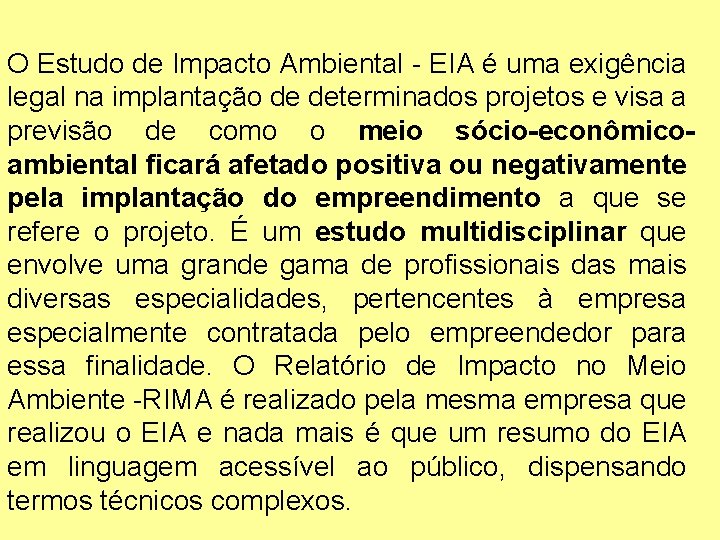 O Estudo de Impacto Ambiental - EIA é uma exigência legal na implantação de determinados projetos e visa a previsão de como o meio sócio-econômico-ambiental ficará afetado positiva ou negativamente pela implantação do empreendimento a que se refere o projeto. É um estudo multidisciplinar que envolve uma grande gama de profissionais das mais diversas especialidades, pertencentes à empresa especialmente contratada pelo empreendedor para essa finalidade. O Relatório de Impacto no Meio Ambiente -RIMA é realizado pela mesma empresa que realizou o EIA e nada mais é que um resumo do EIA em linguagem acessível ao público, dispensando termos técnicos complexos.